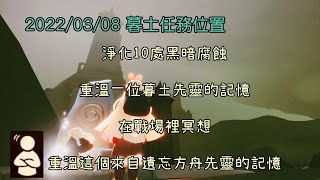 2022/03/08 暮土任務位置

淨化10處黑暗腐蝕

重溫一位暮土先靈的記憶

在戰場裡冥想

重溫這個來自遺忘方舟先靈的記憶